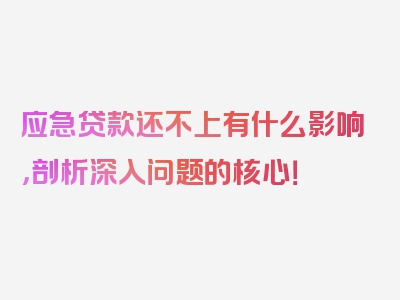 应急贷款还不上有什么影响,剖析深入问题的核心!